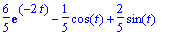 $\frac{6}{5}e^{(-2t)} - \frac{1}{5}\cos(t) + \frac{2}{5}\sin(t)$